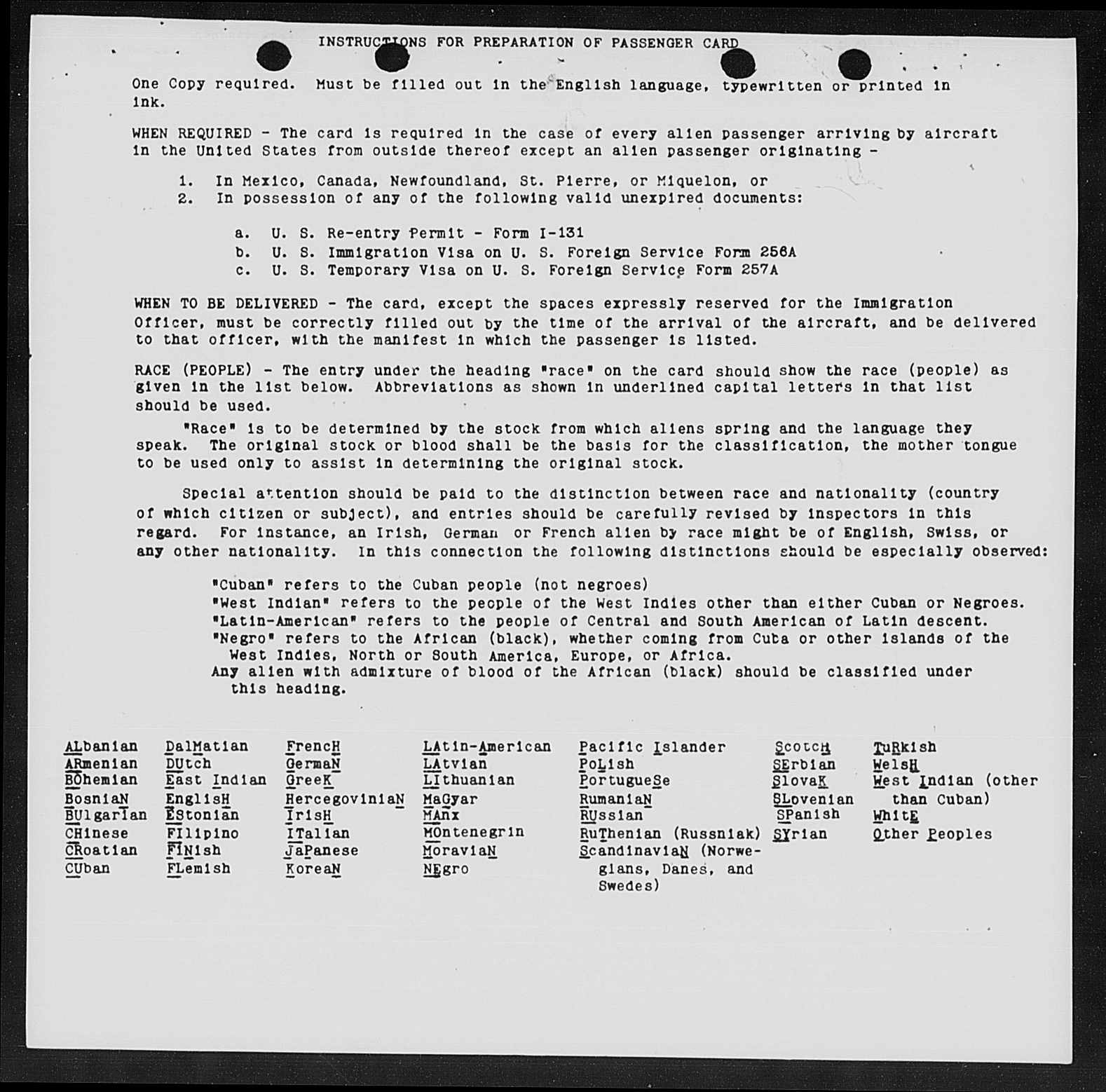 INSTRUCTIONS FOR PREPARATION OF PASSENGER CARD

One Copy required. Must be filled out in the English language, typewritten or printed in ink.

WHEN REQUIRED - The card is required in the case of every alien passenger arriving by aircraft in the United States from outside thereof except an alien passenger originating -

1. In Mexico, Canada, Newfoundland, St. Pierre, or Miquelon, or
2. In possession of any of the following valid unexpired documents:

a. U. S. Re-entry Permit - Form I-131
b. U. S. Immigration Visa on U. S. Foreign Service Form 256A
c. U. S. Temporary Visa on U. S. Foreign Service Form 257A

WHEN TO BE DELIVERED - The card, except the spaces expressly reserved for the Immigration Officer, must be correctly filled out by the time of the arrival of the aircraft, and be delivered to that officer, with the manifest in which the passenger is listed.

RACE (PEOPLE) - The entry under the heading "race" on the card should show the race (people) as given in the list below. Abbreviations as shown in underlined capital letters in that list should be used.

"Race" is to be determined by the stock from which aliens spring and the language they speak. The original stock or blood shall be the basis for the classification, the mother tongue to be used only to assist in determining the original stock.

Special attention should be paid to the distinction between race and nationality (country of which citizen or subject), and entries should be carefully revised by inspectors in this regard. For instance, an Irish, German or French alien by race might be of English, Swiss, or any other nationality. In this connection the following distinctions should be especially observed:

"Cuban" refers to the Cuban people (not negroes)
"West Indian" refers to the people of the West Indies other than either Cuban or Negroes.
"Latin-American" refers to the people of Central and South American of Latin descent.
"Negro" refers to the African (black), whether coming from Cuba or other islands of the West Indies, North or South America, Europe, or Africa.
Any alien with admixture of blood of the African (black) should be classified under this heading.

ALbanian
ARmenian
BOhemian
BosniaN
BUlgarian
CHinese
CRoatian
CUban

DalMatian
DUtch
East Indian
EnglisH
EStonian
FIlipino
FINish
FLemish

FrencH
GermaN
GreeK
HercegoviniaN
IrisH
ITalian
JaPanese
KoreaN

LAtin-American
LAtvian
LIthuanian
MaGyar
MAnx
MOntenegrin
MoraviaN
NEgro

Pacific Islander
PoLish
PortugueSe
RumaniaN
RUssian
RuThenian (Russniak)
ScandinaviaN (Norwegians, Danes, and Swedes)

ScotcH
SErbian
SlovaK
SLovenian
SPanish
SYrian

TuRkish
WelsH
West Indian (other than Cuban)
WhitE
Other Peoples